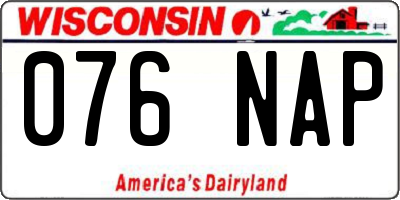 WISCONSIN

076 NAP

America's Dairyland